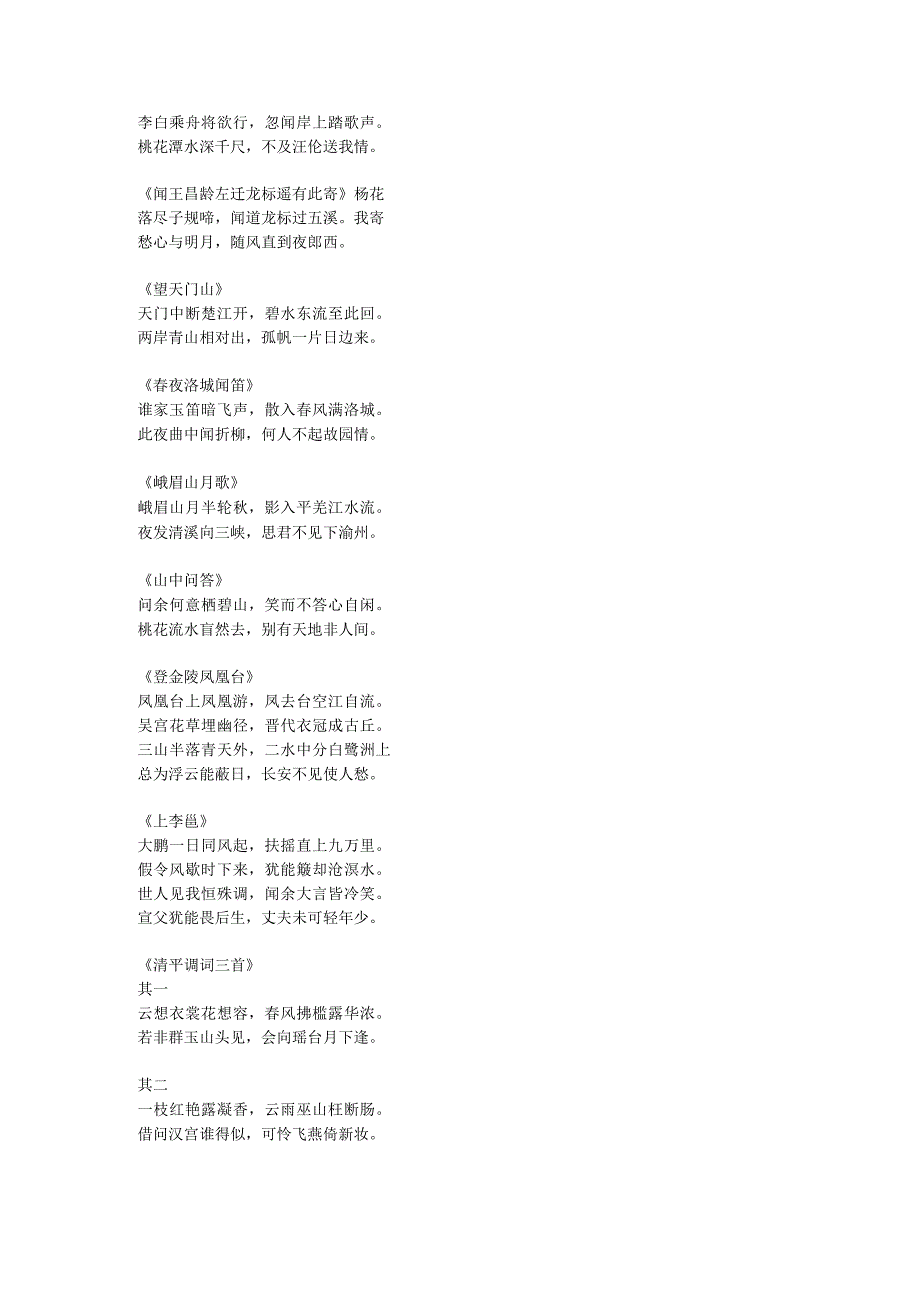 李白乘舟将欲行，忽闻岸上踏歌声。
桃花潭水深千尺，不及汪伦送我情。

《闻王昌龄左迁龙标遥有此寄》杨花落尽子规啼，闻道龙标过五溪。我寄愁心与明月，随风直到夜郎西。

《望天门山》
天门中断楚江开，碧水东流至此回。
两岸青山相对出，孤帆一片日边来。

《春夜洛城闻笛》
谁家玉笛暗飞声，散入春风满洛城。
此夜曲中闻折柳，何人不起故园情。

《峨眉山月歌》
峨眉山月半轮秋，影入平羌江水流。
夜发清溪向三峡，思君不见下渝州。

《山中问答》
问余何意栖碧山，笑而不答心自闲。
桃花流水盲然去，别有天地非人间。

《登金陵凤凰台》
凤凰台上凤凰游，凤去台空江自流。
吴宫花草埋幽径，晋代衣冠成古丘。
三山半落青天外，二水中分白鹭洲上
总为浮云能蔽日，长安不见使人愁。

《上李邕》
大鹏一日同风起，扶摇直上九万里。
假令风歇时下来，犹能簸却沧溟水。
世人见我恒殊调，闻余大言皆冷笑。
宣父犹能畏后生，丈夫未可轻年少。

《清平调词三首》
其一
云想衣裳花想容，春风拂槛露华浓。
若非群玉山头见，会向瑶台月下逢。

其二
一枝红艳露凝香，云雨巫山枉断肠。
借问汉宫谁得似，可怜飞燕倚新妆。